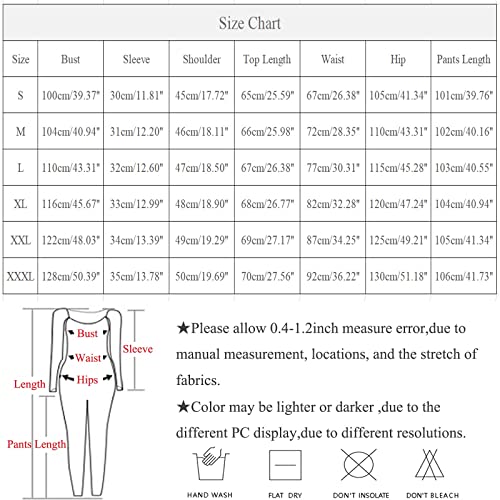 Size Chart

| Size | Bust | Sleeve | Shoulder | Top Length | Waist | Hip | Pants Length |
|---|---|---|---|---|---|---|---|
| S | 100cm/39.37" | 30cm/11.81" | 45cm/17.72" | 65cm/25.59" | 67cm/26.38" | 105cm/41.34" | 101cm/39.76" |
| M | 104cm/40.94" | 31cm/12.20" | 46cm/18.11" | 66cm/25.98" | 72cm/28.35" | 110cm/43.31" | 102cm/40.16" |
| L | 110cm/43.31" | 32cm/12.60" | 47cm/18.50" | 67cm/26.38" | 77cm/30.31" | 115cm/45.28" | 103cm/40.55" |
| XL | 116cm/45.67" | 33cm/12.99" | 48cm/18.90" | 68cm/26.77" | 82cm/32.28" | 120cm/47.24" | 104cm/40.94" |
| XXL | 122cm/48.03" | 34cm/13.39" | 49cm/19.29" | 69cm/27.17" | 87cm/34.25" | 125cm/49.21" | 105cm/41.34" |
| XXXL | 128cm/50.39" | 35cm/13.78" | 50cm/19.69" | 70cm/27.56" | 92cm/36.22" | 130cm/51.18" | 106cm/41.73" |

Bust
Waist
Hips
Sleeve
Length
Pants Length

★Please allow 0.4-1.2inch measure error,due to manual measurement, locations, and the stretch of fabrics.

★Color may be lighter or darker ,due to the different PC display,due to different resolutions.

HAND WASH
FLAT DRY
DON'T INSOLATE
DON'T BLEACH